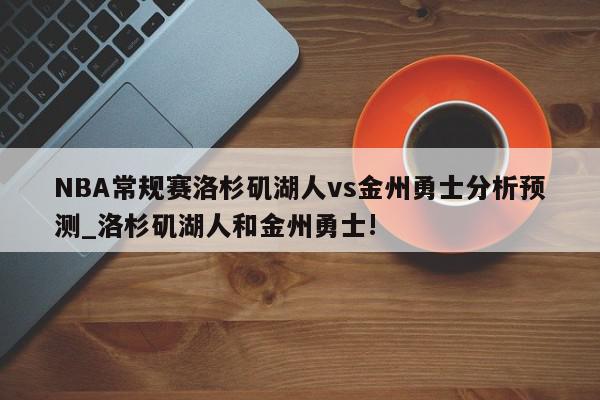 NBA常规赛洛杉矶湖人vs金州勇士分析预测_洛杉矶湖人和金州勇士!